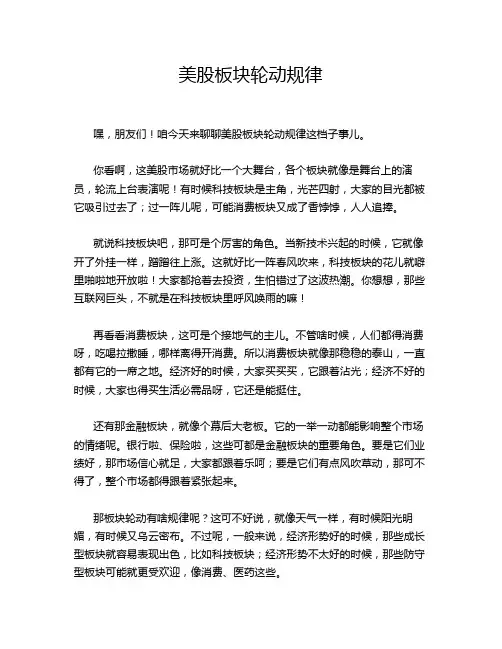 美股板块轮动规律

嘿，朋友们！咱今天来聊聊美股板块轮动规律这档子事儿。

你看啊，这美股市场就好比一个大舞台，各个板块就像是舞台上的演员，轮流上台表演呢！有时候科技板块是主角，光芒四射，大家的目光都被它吸引过去了；过一阵儿呢，可能消费板块又成了香饽饽，人人追捧。

就说科技板块吧，那可是个厉害的角色。当新技术兴起的时候，它就像开了外挂一样，蹭蹭往上涨。这就好比一阵春风吹来，科技板块的花儿就噼里啪啦地开放啦！大家都抢着去投资，生怕错过了这波热潮。你想想，那些互联网巨头，不就是在科技板块里呼风唤雨的嘛！

再看看消费板块，这可是个接地气的主儿。不管啥时候，人们都得消费呀，吃喝拉撒睡，哪样离得开消费。所以消费板块就像那稳稳的泰山，一直都有它的一席之地。经济好的时候，大家买买买，它跟着沾光；经济不好的时候，大家也得买生活必需品呀，它还是能挺住。

还有那金融板块，就像个幕后大老板。它的一举一动都能影响整个市场的情绪呢。银行啦、保险啦，这些可都是金融板块的重要角色。要是它们业绩好，那市场信心就足，大家都跟着乐呵；要是它们有点风吹草动，那可不得了，整个市场都得跟着紧张起来。

那板块轮动有啥规律呢？这可不好说，就像天气一样，有时候阳光明媚，有时候又乌云密布。不过呢，一般来说，经济形势好的时候，那些成长型板块就容易表现出色，比如科技板块；经济形势不太好的时候，那些防守型板块可能就更受欢迎，像消费、医药这些。